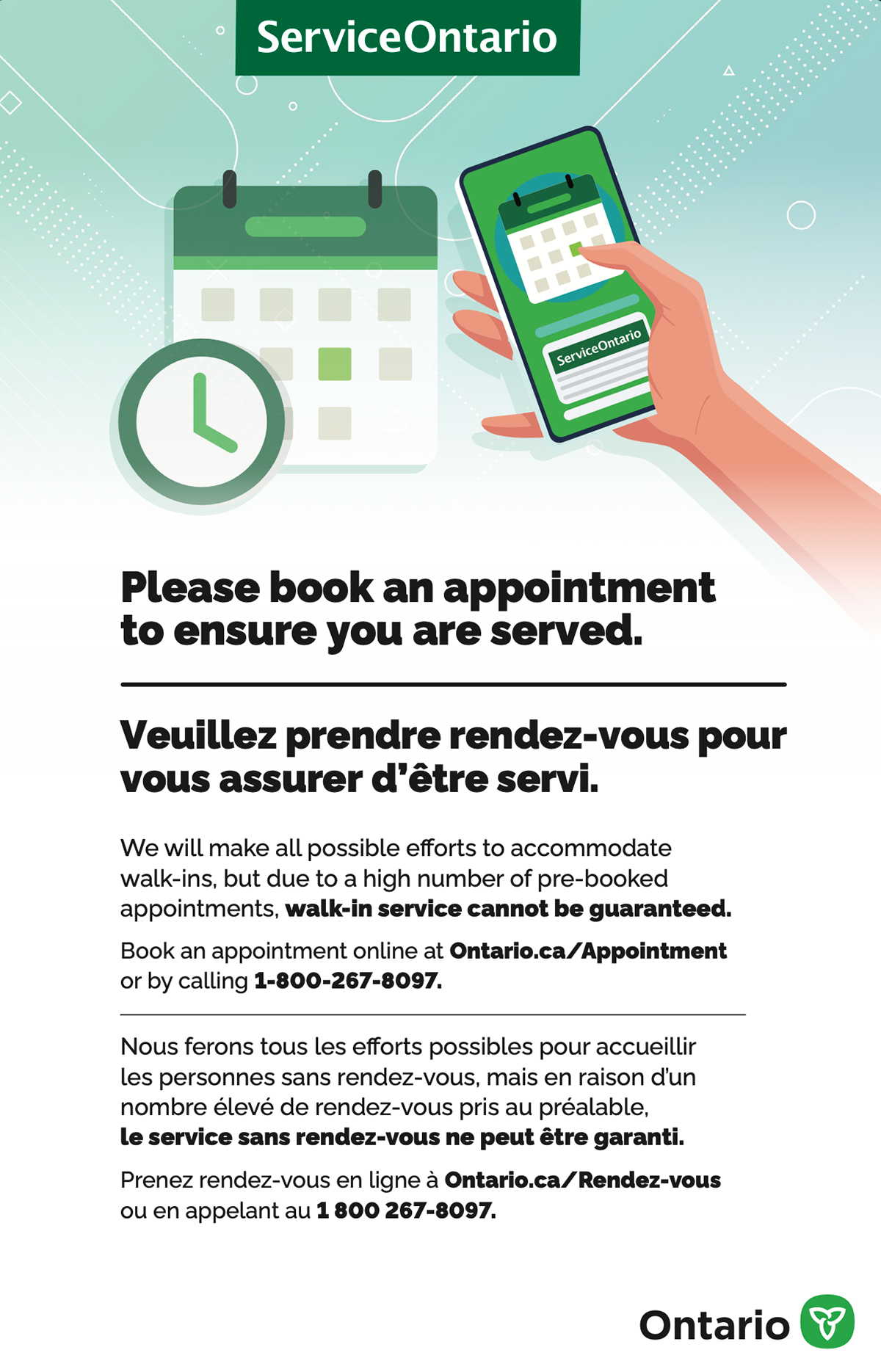 ServiceOntario

ServiceOntario

Please book an appointment to ensure you are served.

Veuillez prendre rendez-vous pour vous assurer d'être servi.

We will make all possible efforts to accommodate walk-ins, but due to a high number of pre-booked appointments, walk-in service cannot be guaranteed.

Book an appointment online at Ontario.ca/Appointment or by calling 1-800-267-8097.

Nous ferons tous les efforts possibles pour accueillir les personnes sans rendez-vous, mais en raison d'un nombre élevé de rendez-vous pris au préalable, le service sans rendez-vous ne peut être garanti.

Prenez rendez-vous en ligne à Ontario.ca/Rendez-vous ou en appelant au 1 800 267-8097.

Ontario